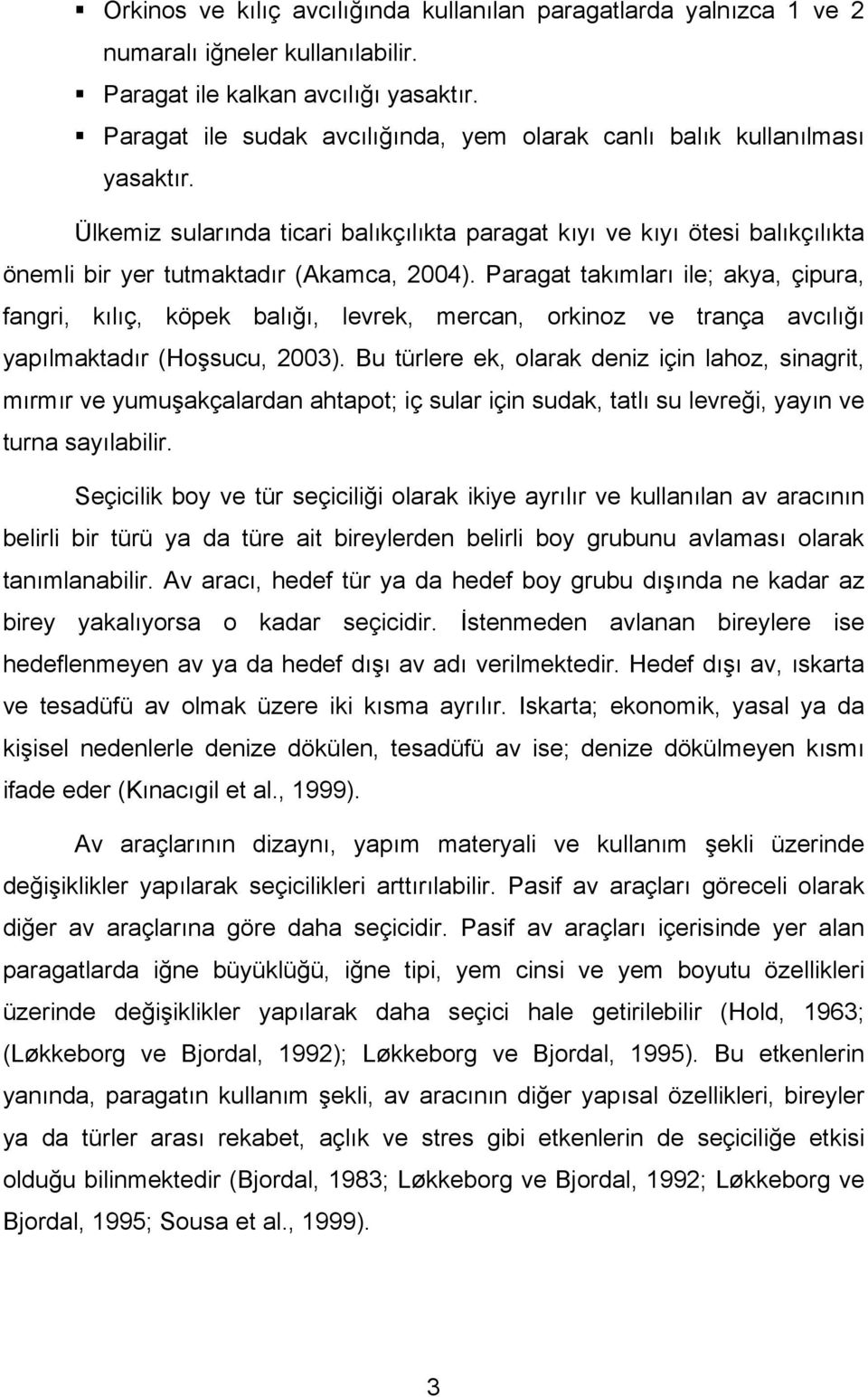 ▪ Orkinos ve kılıç avcılığında kullanılan paragatlarda yalnızca 1 ve 2 numaralı iğneler kullanılabilir.
▪ Paragat ile kalkan avcılığı yasaktır.
▪ Paragat ile sudak avcılığında, yem olarak canlı balık kullanılması yasaktır.

Ülkemiz sularında ticari balıkçılıkta paragat kıyı ve kıyı ötesi balıkçılıkta önemli bir yer tutmaktadır (Akamca, 2004). Paragat takımları ile; akya, çipura, fangri, kılıç, köpek balığı, levrek, mercan, orkinoz ve trança avcılığı yapılmaktadır (Hoşsucu, 2003). Bu türlere ek, olarak deniz için lahoz, sinagrit, mırmır ve yumuşakçalardan ahtapot; iç sular için sudak, tatlı su levreği, yayın ve turna sayılabilir.

Seçicilik boy ve tür seçiciliği olarak ikiye ayrılır ve kullanılan av aracının belirli bir türü ya da türe ait bireylerden belirli boy grubunu avlaması olarak tanımlanabilir. Av aracı, hedef tür ya da hedef boy grubu dışında ne kadar az birey yakalıyorsa o kadar seçicidir. İstenmeden avlanan bireylere ise hedeflenmeyen av ya da hedef dışı av adı verilmektedir. Hedef dışı av, ıskarta ve tesadüfü av olmak üzere iki kısma ayrılır. Iskarta; ekonomik, yasal ya da kişisel nedenlerle denize dökülen, tesadüfü av ise; denize dökülmeyen kısmı ifade eder (Kınacıgil et al., 1999).

Av araçlarının dizaynı, yapım materyali ve kullanım şekli üzerinde değişiklikler yapılarak seçicilikleri arttırılabilir. Pasif av araçları göreceli olarak diğer av araçlarına göre daha seçicidir. Pasif av araçları içerisinde yer alan paragatlarda iğne büyüklüğü, iğne tipi, yem cinsi ve yem boyutu özellikleri üzerinde değişiklikler yapılarak daha seçici hale getirilebilir (Hold, 1963; (Løkkeborg ve Bjordal, 1992); Løkkeborg ve Bjordal, 1995). Bu etkenlerin yanında, paragatın kullanım şekli, av aracının diğer yapısal özellikleri, bireyler ya da türler arası rekabet, açlık ve stres gibi etkenlerin de seçiciliğe etkisi olduğu bilinmektedir (Bjordal, 1983; Løkkeborg ve Bjordal, 1992; Løkkeborg ve Bjordal, 1995; Sousa et al., 1999).

3